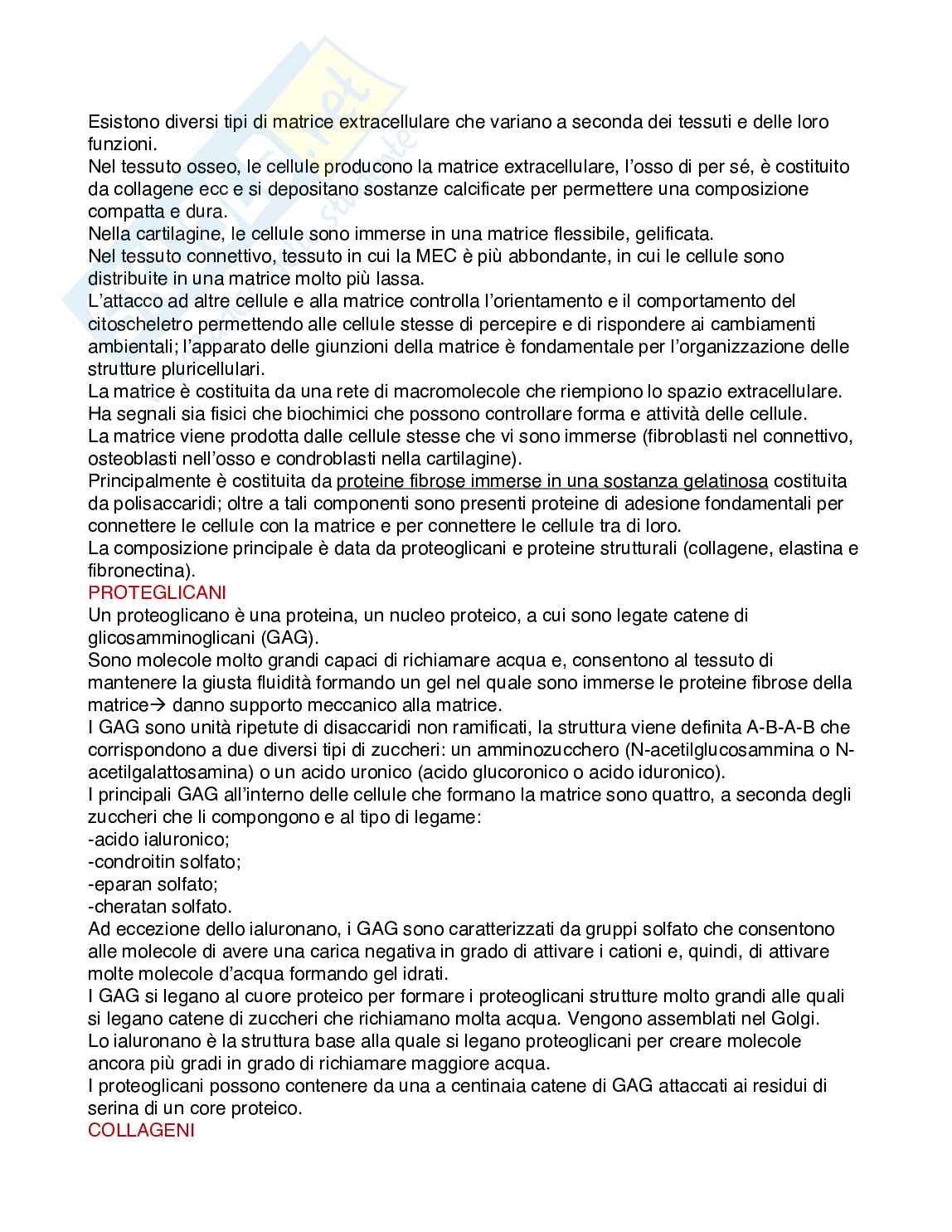 Esistono diversi tipi di matrice extracellulare che variano a seconda dei tessuti e delle loro funzioni.
Nel tessuto osseo, le cellule producono la matrice extracellulare, l'osso di per sé, è costituito da collagene ecc e si depositano sostanze calcificate per permettere una composizione compatta e dura.
Nella cartilagine, le cellule sono immerse in una matrice flessibile, gelificata.
Nel tessuto connettivo, tessuto in cui la MEC è più abbondante, in cui le cellule sono distribuite in una matrice molto più lassa.
L'attacco ad altre cellule e alla matrice controlla l'orientamento e il comportamento del citoscheletro permettendo alle cellule stesse di percepire e di rispondere ai cambiamenti ambientali; l'apparato delle giunzioni della matrice è fondamentale per l'organizzazione delle strutture pluricellulari.
La matrice è costituita da una rete di macromolecole che riempiono lo spazio extracellulare. Ha segnali sia fisici che biochimici che possono controllare forma e attività delle cellule.
La matrice viene prodotta dalle cellule stesse che vi sono immerse (fibroblasti nel connettivo, osteoblasti nell'osso e condroblasti nella cartilagine).
Principalmente è costituita da proteine fibrose immerse in una sostanza gelatinosa costituita da polisaccaridi; oltre a tali componenti sono presenti proteine di adesione fondamentali per connettere le cellule con la matrice e per connettere le cellule tra di loro.
La composizione principale è data da proteoglicani e proteine strutturali (collagene, elastina e fibronectina).
PROTEGLICANI
Un proteoglicano è una proteina, un nucleo proteico, a cui sono legate catene di glicosamminoglicani (GAG).
Sono molecole molto grandi capaci di richiamare acqua e, consentono al tessuto di mantenere la giusta fluidità formando un gel nel quale sono immerse le proteine fibrose della matrice→ danno supporto meccanico alla matrice.
I GAG sono unità ripetute di disaccaridi non ramificati, la struttura viene definita A-B-A-B che corrispondono a due diversi tipi di zuccheri: un amminozucchero (N-acetilglucosammina o N-acetilgalattosamina) o un acido uronico (acido glucoronico o acido iduronico).
I principali GAG all'interno delle cellule che formano la matrice sono quattro, a seconda degli zuccheri che li compongono e al tipo di legame:
-acido ialuronico;
-condroitin solfato;
-eparan solfato;
-cheratan solfato.
Ad eccezione dello ialuronano, i GAG sono caratterizzati da gruppi solfato che consentono alle molecole di avere una carica negativa in grado di attivare i cationi e, quindi, di attivare molte molecole d'acqua formando gel idrati.
I GAG si legano al cuore proteico per formare i proteoglicani strutture molto grandi alle quali si legano catene di zuccheri che richiamano molta acqua. Vengono assemblati nel Golgi.
Lo ialuronano è la struttura base alla quale si legano proteoglicani per creare molecole ancora più gradi in grado di richiamare maggiore acqua.
I proteoglicani possono contenere da una a centinaia catene di GAG attaccati ai residui di serina di un core proteico.
COLLAGENI